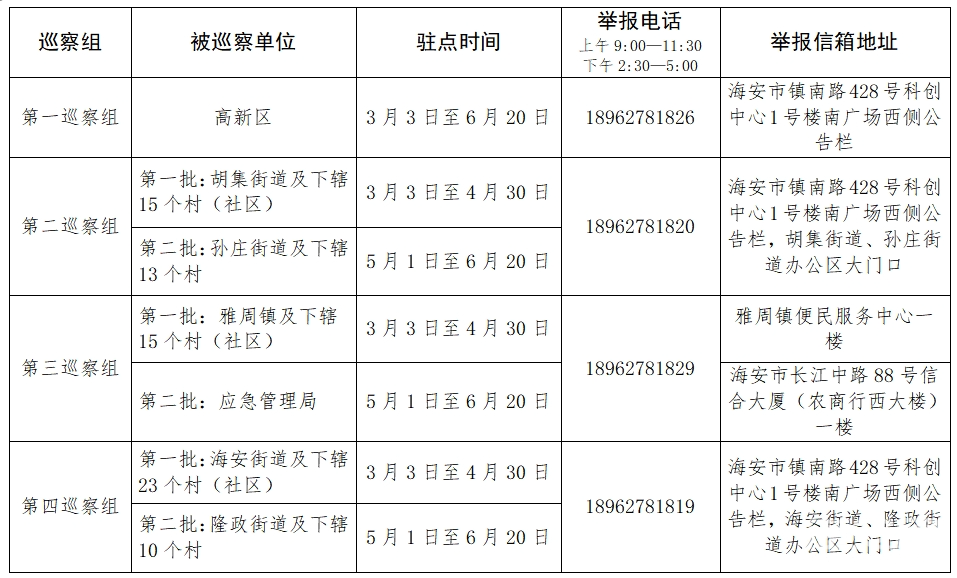 | 巡察组 | 被巡察单位 | 驻点时间 | 举报电话 上午 9:00—11:30 下午 2:30—5:00 | 举报信箱地址 |
|---|---|---|---|---|
| 第一巡察组 | 高新区 | 3月3日至6月20日 | 18962781826 | 海安市镇南路428号科创中心1号楼南广场西侧公告栏 |
| 第二巡察组 | 第一批：胡集街道及下辖15个村（社区） | 3月3日至4月30日 | 18962781820 | 海安市镇南路428号科创中心1号楼南广场西侧公告栏，胡集街道、孙庄街道办公区大门口 |
| 第二巡察组 | 第二批：孙庄街道及下辖13个村 | 5月1日至6月20日 | 18962781820 | 海安市镇南路428号科创中心1号楼南广场西侧公告栏，胡集街道、孙庄街道办公区大门口 |
| 第三巡察组 | 第一批：雅周镇及下辖15个村（社区） | 3月3日至4月30日 | 18962781829 | 雅周镇便民服务中心一楼 |
| 第三巡察组 | 第二批：应急管理局 | 5月1日至6月20日 | 18962781829 | 海安市长江中路88号信合大厦（农商行西大楼）一楼 |
| 第四巡察组 | 第一批：海安街道及下辖23个村（社区） | 3月3日至4月30日 | 18962781819 | 海安市镇南路428号科创中心1号楼南广场西侧公告栏，海安街道、隆政街道办公区大门口 |
| 第四巡察组 | 第二批：隆政街道及下辖10个村 | 5月1日至6月20日 | 18962781819 | 海安市镇南路428号科创中心1号楼南广场西侧公告栏，海安街道、隆政街道办公区大门口 |